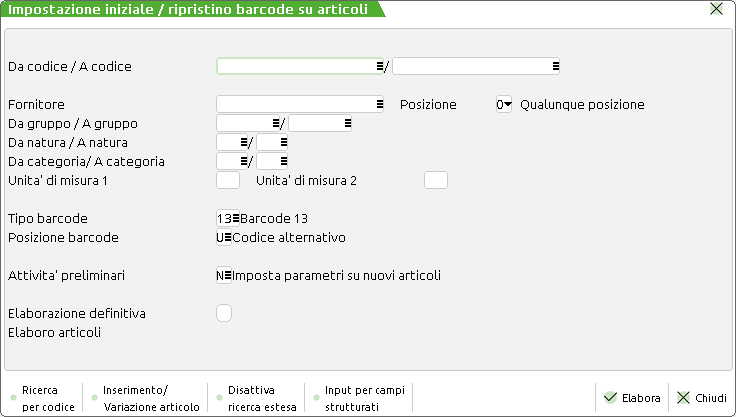 Impostazione iniziale / ripristino barcode su articoli

Da codice / A codice /

Fornitore Posizione 0 Qualunque posizione
Da gruppo / A gruppo /
Da natura / A natura /
Da categoria/ A categoria /
Unita' di misura 1 Unita' di misura 2

Tipo barcode 13 Barcode 13
Posizione barcode U Codice alternativo

Attivita' preliminari N Imposta parametri su nuovi articoli

Elaborazione definitiva
Elaboro articoli

Ricerca per codice Inserimento/ Variazione articolo Disattiva ricerca estesa Input per campi strutturati Elabora Chiudi